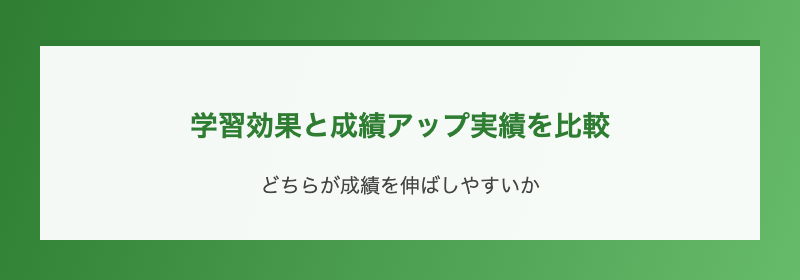 学習効果と成績アップ実績を比較

どちらが成績を伸ばしやすいか